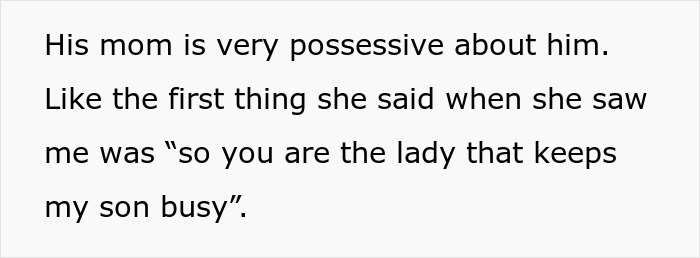 His mom is very possessive about him. Like the first thing she said when she saw me was “so you are the lady that keeps my son busy”.